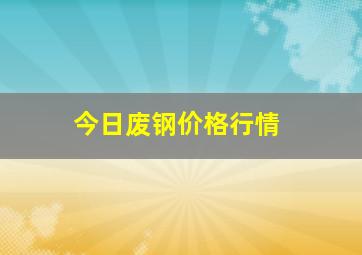 今日废钢价格行情